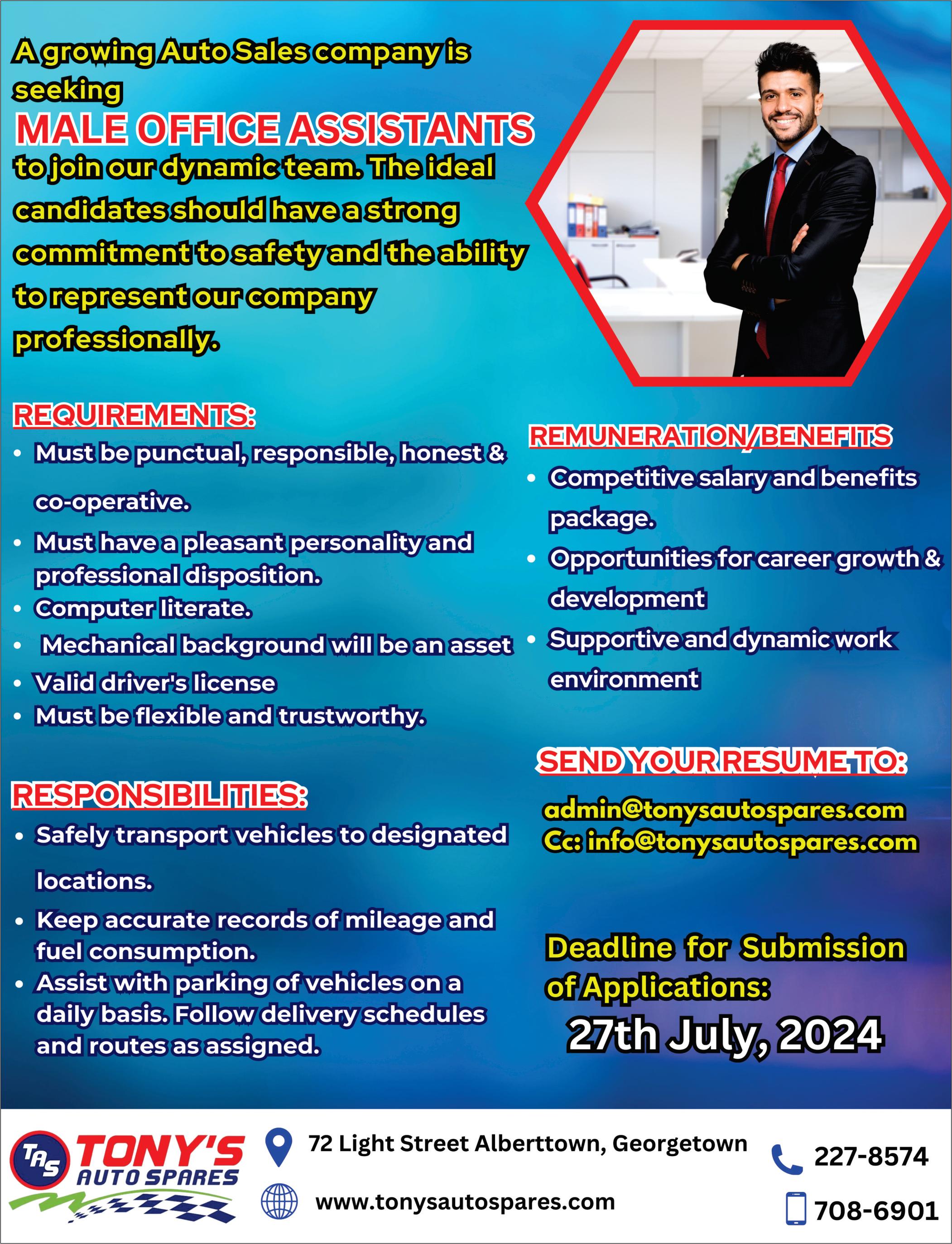 A growing Auto Sales company is seeking

MALE OFFICE ASSISTANTS

to join our dynamic team. The ideal candidates should have a strong commitment to safety and the ability to represent our company professionally.

REQUIREMENTS:
• Must be punctual, responsible, honest & co-operative.
• Must have a pleasant personality and professional disposition.
• Computer literate.
• Mechanical background will be an asset
• Valid driver's license
• Must be flexible and trustworthy.

RESPONSIBILITIES:
• Safely transport vehicles to designated locations.
• Keep accurate records of mileage and fuel consumption.
• Assist with parking of vehicles on a daily basis. Follow delivery schedules and routes as assigned.

REMUNERATION/BENEFITS
• Competitive salary and benefits package.
• Opportunities for career growth & development
• Supportive and dynamic work environment

SEND YOUR RESUME TO:
admin@tonysautospares.com
Cc: info@tonysautospares.com

Deadline for Submission of Applications:
27th July, 2024

TAS TONY'S AUTO SPARES
72 Light Street Alberttown, Georgetown
www.tonysautospares.com
227-8574
708-6901